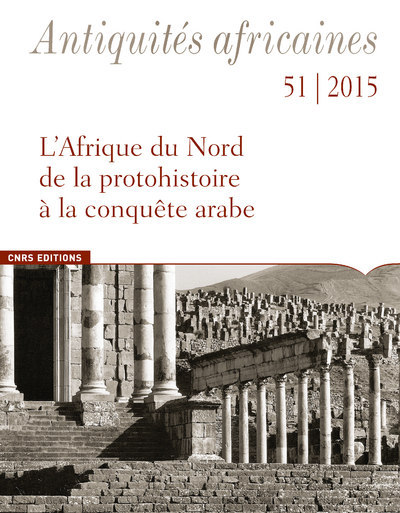 Antiquités africaines

51 | 2015

L'Afrique du Nord de la protohistoire à la conquête arabe

CNRS EDITIONS